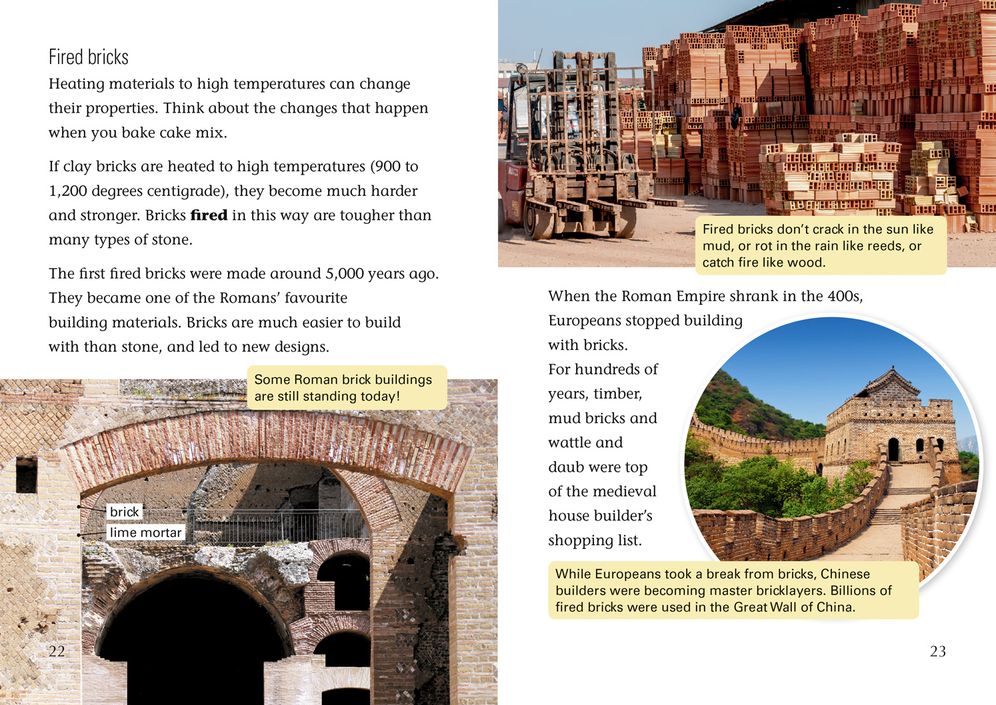 Fired bricks

Heating materials to high temperatures can change their properties. Think about the changes that happen when you bake cake mix.

If clay bricks are heated to high temperatures (900 to 1,200 degrees centigrade), they become much harder and stronger. Bricks fired in this way are tougher than many types of stone.

The first fired bricks were made around 5,000 years ago. They became one of the Romans' favourite building materials. Bricks are much easier to build with than stone, and led to new designs.

Some Roman brick buildings are still standing today!

brick

lime mortar

22

Fired bricks don't crack in the sun like mud, or rot in the rain like reeds, or catch fire like wood.

When the Roman Empire shrank in the 400s, Europeans stopped building with bricks. For hundreds of years, timber, mud bricks and wattle and daub were top of the medieval house builder's shopping list.

While Europeans took a break from bricks, Chinese builders were becoming master bricklayers. Billions of fired bricks were used in the Great Wall of China.

23